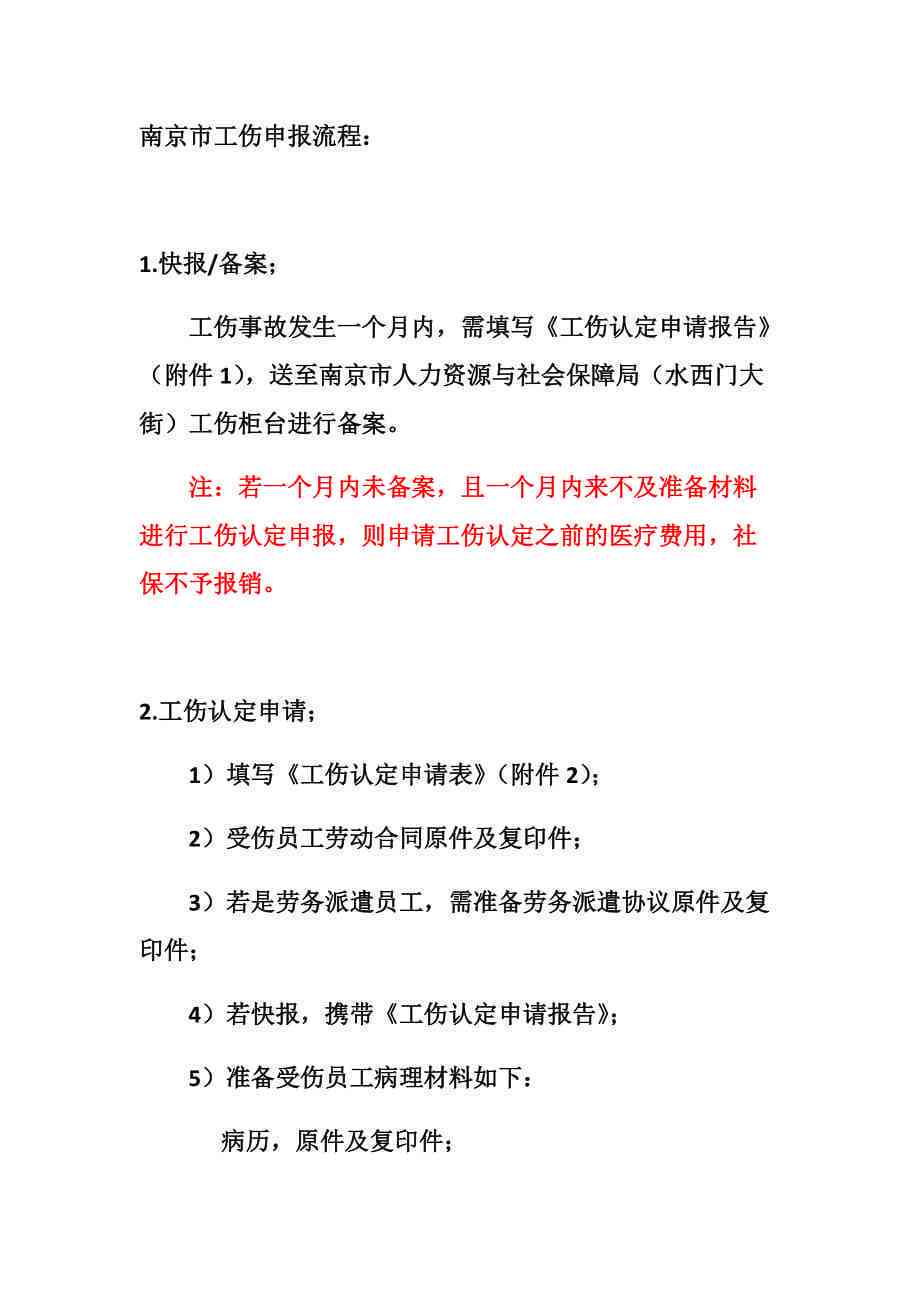 南京市工伤申报流程：

1.快报/备案；

工伤事故发生一个月内，需填写《工伤认定申请报告》（附件 1），送至南京市人力资源与社会保障局（水西门大街）工伤柜台进行备案。

注：若一个月内未备案，且一个月内来不及准备材料进行工伤认定申报，则申请工伤认定之前的医疗费用，社保不予报销。

2.工伤认定申请；

1）填写《工伤认定申请表》（附件 2）；

2）受伤员工劳动合同原件及复印件；

3）若是劳务派遣员工，需准备劳务派遣协议原件及复印件；

4）若快报，携带《工伤认定申请报告》；

5）准备受伤员工病理材料如下：

病历，原件及复印件；